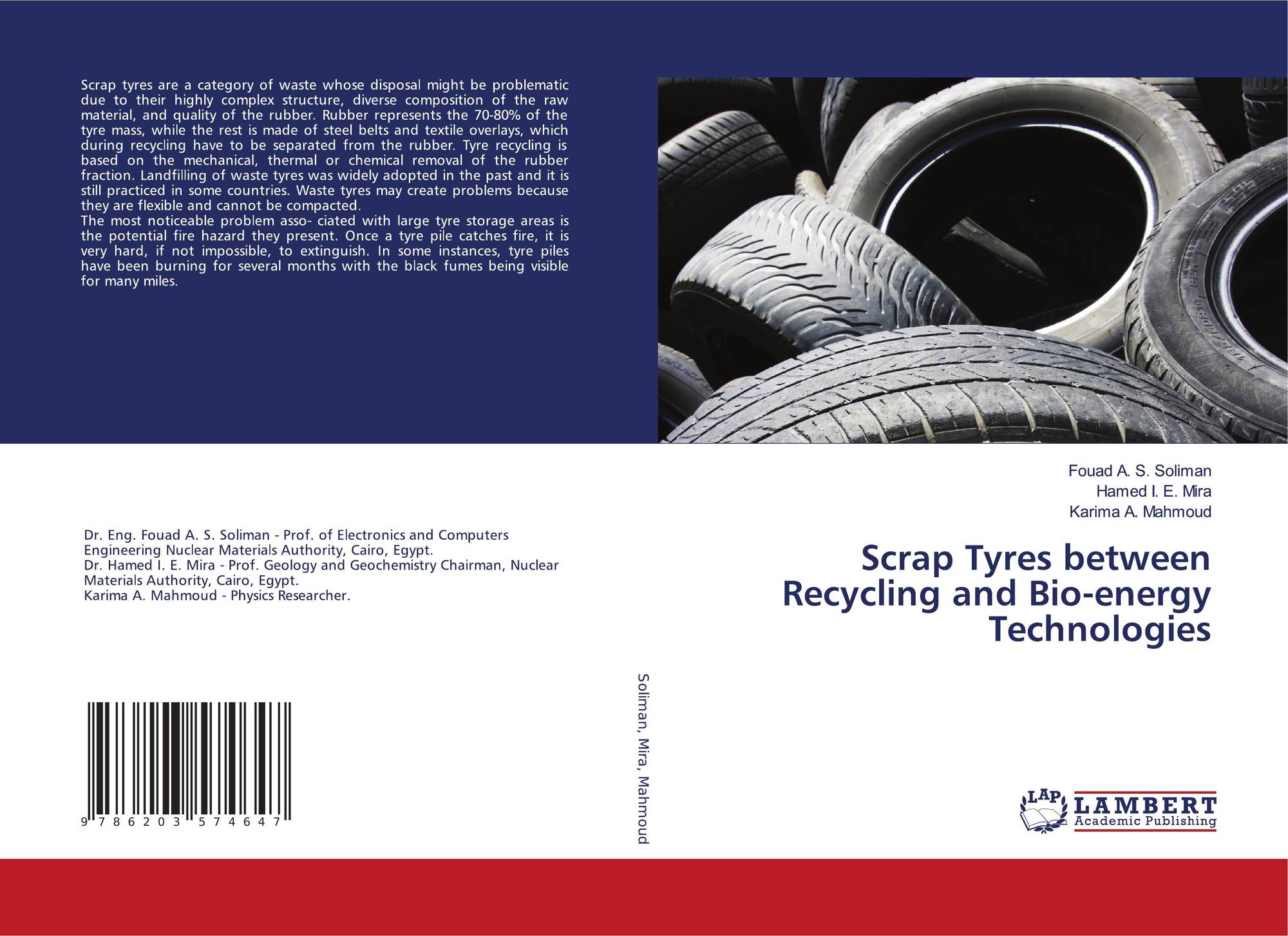 Scrap tyres are a category of waste whose disposal might be problematic due to their highly complex structure, diverse composition of the raw material, and quality of the rubber. Rubber represents the 70-80% of the tyre mass, while the rest is made of steel belts and textile overlays, which during recycling have to be separated from the rubber. Tyre recycling is based on the mechanical, thermal or chemical removal of the rubber fraction. Landfilling of waste tyres was widely adopted in the past and it is still practiced in some countries. Waste tyres may create problems because they are flexible and cannot be compacted.

The most noticeable problem asso- ciated with large tyre storage areas is the potential fire hazard they present. Once a tyre pile catches fire, it is very hard, if not impossible, to extinguish. In some instances, tyre piles have been burning for several months with the black fumes being visible for many miles.

Dr. Eng. Fouad A. S. Soliman - Prof. of Electronics and Computers Engineering Nuclear Materials Authority, Cairo, Egypt.
Dr. Hamed I. E. Mira - Prof. Geology and Geochemistry Chairman, Nuclear Materials Authority, Cairo, Egypt.
Karima A. Mahmoud - Physics Researcher.

9 786203 574647

Soliman, Mira, Mahmoud

Fouad A. S. Soliman
Hamed I. E. Mira
Karima A. Mahmoud

Scrap Tyres between Recycling and Bio-energy Technologies

LAP
LAMBERT
Academic Publishing